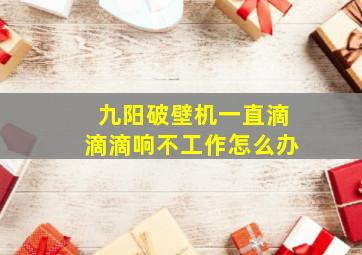 九阳破壁机一直滴滴滴响不工作怎么办